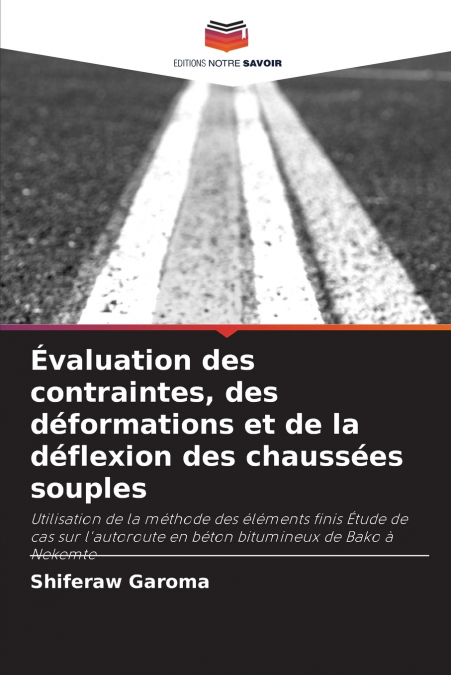 EDITIONS NOTRE SAVOIR

Évaluation des contraintes, des déformations et de la déflexion des chaussées souples

Utilisation de la méthode des éléments finis Étude de cas sur l'autoroute en béton bitumineux de Bako à Nekemte

Shiferaw Garoma